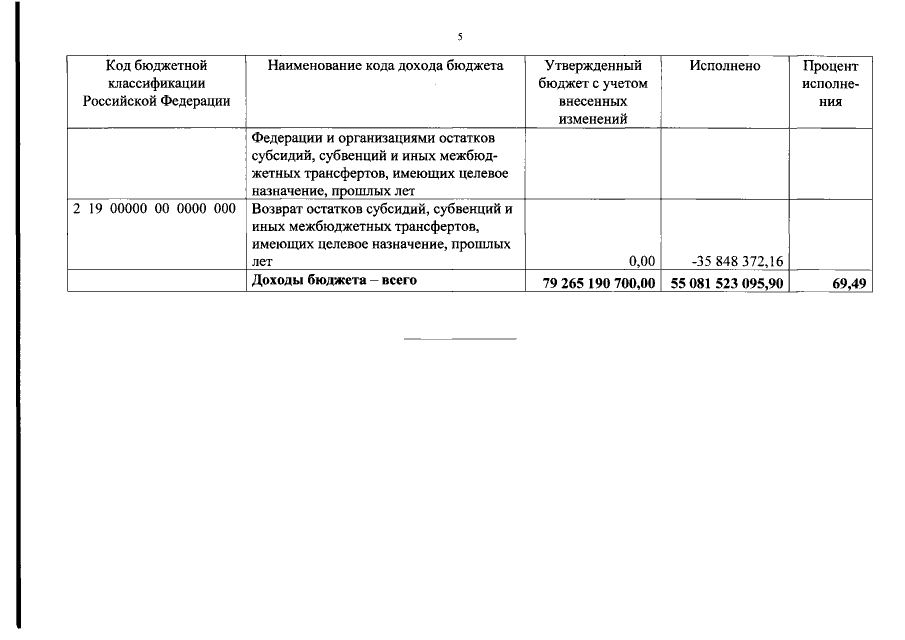 5

| Код бюджетной классификации Российской Федерации | Наименование кода дохода бюджета | Утвержденный бюджет с учетом внесенных изменений | Исполнено | Процент исполнения |
|---|---|---|---|---|
| | Федерации и организациями остатков субсидий, субвенций и иных межбюджетных трансфертов, имеющих целевое назначение, прошлых лет | | | |
| 2 19 00000 00 0000 000 | Возврат остатков субсидий, субвенций и иных межбюджетных трансфертов, имеющих целевое назначение, прошлых лет | 0,00 | -35 848 372,16 | |
| | **Доходы бюджета – всего** | **79 265 190 700,00** | **55 081 523 095,90** | **69,49** |